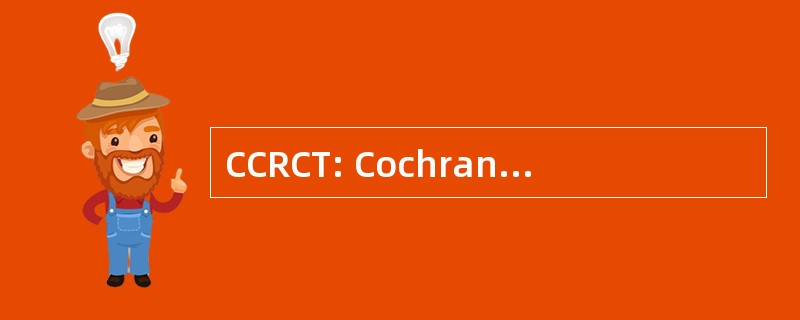 CCRCT: Cochran...